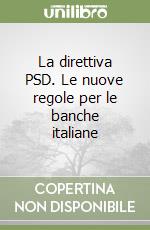 unilibro

La direttiva PSD. Le nuove regole per le banche italiane

COPERTINA NON DISPONIBILE